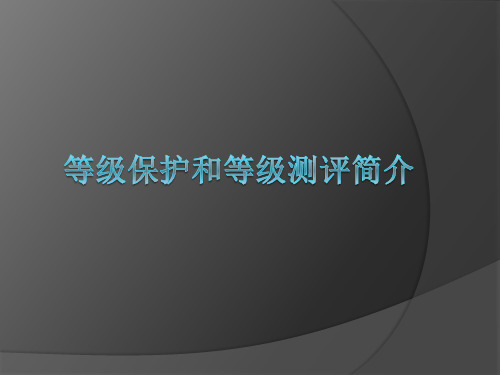 等级保护和等级测评简介